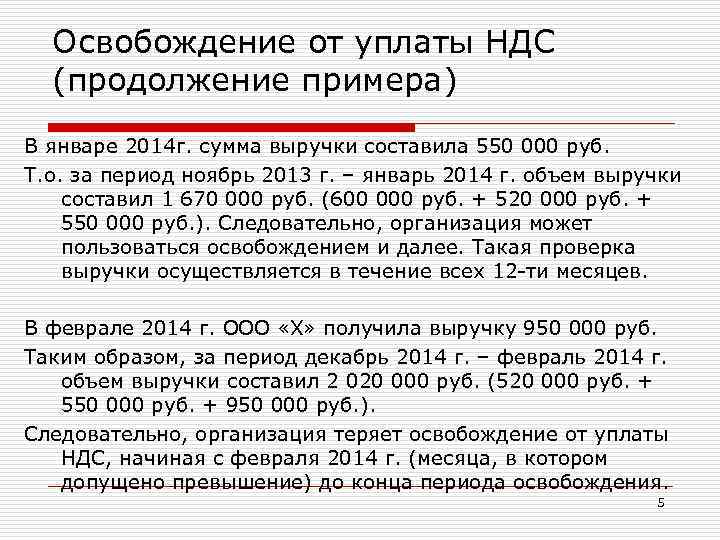 Освобождение от уплаты НДС (продолжение примера)

В январе 2014г. сумма выручки составила 550 000 руб.

Т.о. за период ноябрь 2013 г. – январь 2014 г. объем выручки составил 1 670 000 руб. (600 000 руб. + 520 000 руб. + 550 000 руб.). Следовательно, организация может пользоваться освобождением и далее. Такая проверка выручки осуществляется в течение всех 12-ти месяцев.

В феврале 2014 г. ООО «Х» получила выручку 950 000 руб.

Таким образом, за период декабрь 2014 г. – февраль 2014 г. объем выручки составил 2 020 000 руб. (520 000 руб. + 550 000 руб. + 950 000 руб.).

Следовательно, организация теряет освобождение от уплаты НДС, начиная с февраля 2014 г. (месяца, в котором допущено превышение) до конца периода освобождения.

5